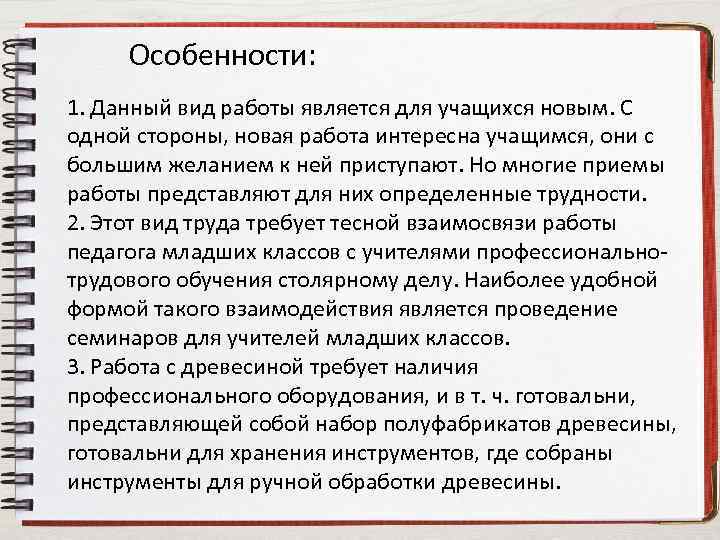 Особенности:

1. Данный вид работы является для учащихся новым. С одной стороны, новая работа интересна учащимся, они с большим желанием к ней приступают. Но многие приемы работы представляют для них определенные трудности.
2. Этот вид труда требует тесной взаимосвязи работы педагога младших классов с учителями профессионально-трудового обучения столярному делу. Наиболее удобной формой такого взаимодействия является проведение семинаров для учителей младших классов.
3. Работа с древесиной требует наличия профессионального оборудования, и в т. ч. готовальни, представляющей собой набор полуфабрикатов древесины, готовальни для хранения инструментов, где собраны инструменты для ручной обработки древесины.